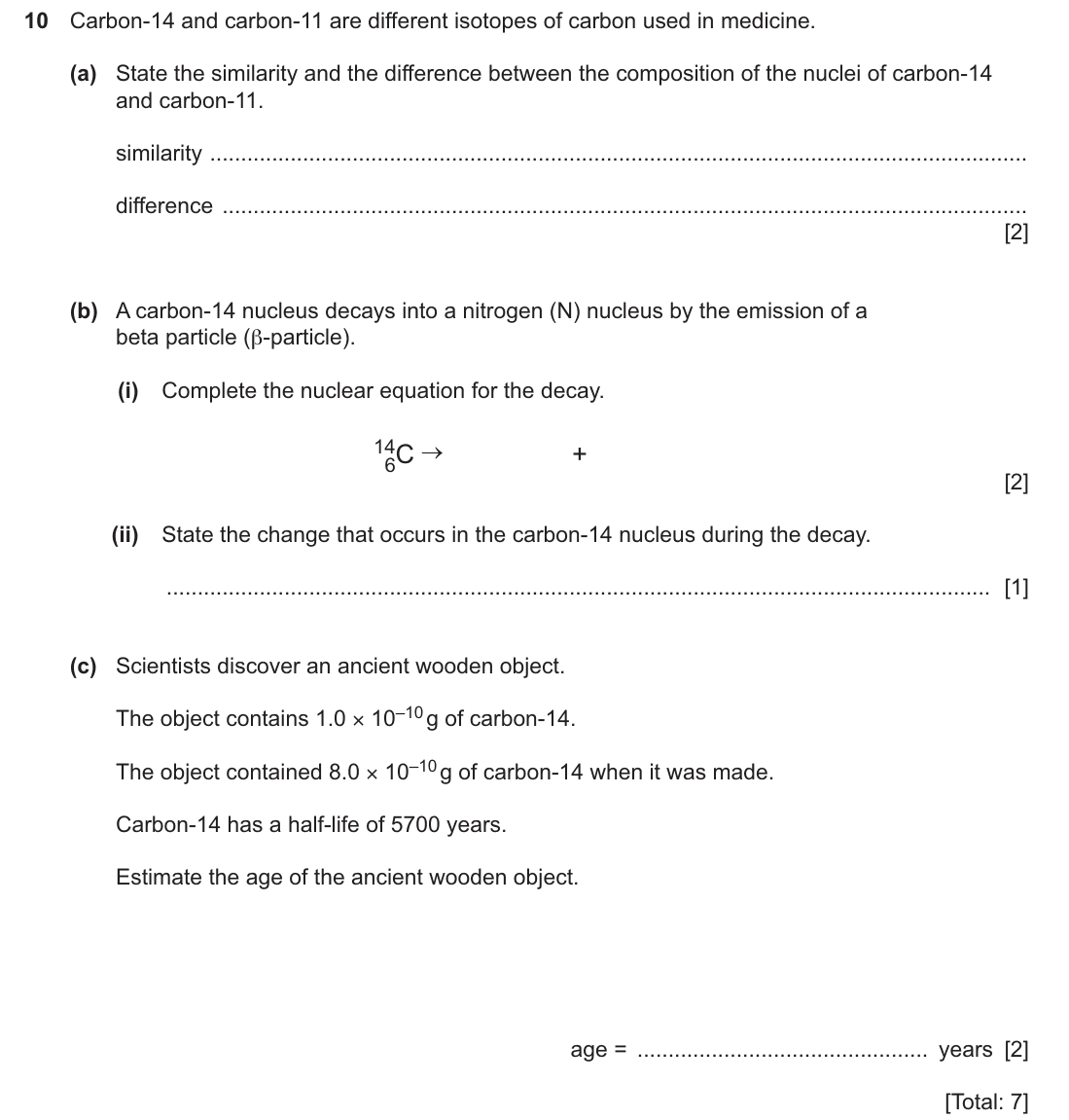 10 Carbon-14 and carbon-11 are different isotopes of carbon used in medicine.

(a) State the similarity and the difference between the composition of the nuclei of carbon-14 and carbon-11.

similarity ____

difference ____
[2]

(b) A carbon-14 nucleus decays into a nitrogen (N) nucleus by the emission of a beta particle (β-particle).

(i) Complete the nuclear equation for the decay.

$^{14}_{6}C \rightarrow$ + 
[2]

(ii) State the change that occurs in the carbon-14 nucleus during the decay.

____ [1]

(c) Scientists discover an ancient wooden object.

The object contains $1.0 \times 10^{-10}$ g of carbon-14.

The object contained $8.0 \times 10^{-10}$ g of carbon-14 when it was made.

Carbon-14 has a half-life of 5700 years.

Estimate the age of the ancient wooden object.

age = ____ years [2]

[Total: 7]